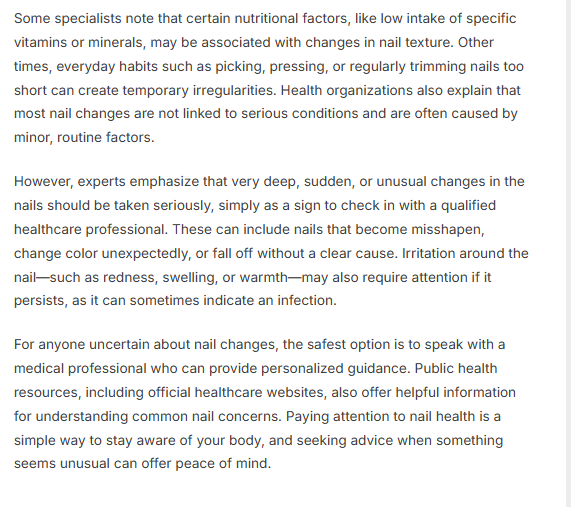 Some specialists note that certain nutritional factors, like low intake of specific vitamins or minerals, may be associated with changes in nail texture. Other times, everyday habits such as picking, pressing, or regularly trimming nails too short can create temporary irregularities. Health organizations also explain that most nail changes are not linked to serious conditions and are often caused by minor, routine factors.

However, experts emphasize that very deep, sudden, or unusual changes in the nails should be taken seriously, simply as a sign to check in with a qualified healthcare professional. These can include nails that become misshapen, change color unexpectedly, or fall off without a clear cause. Irritation around the nail—such as redness, swelling, or warmth—may also require attention if it persists, as it can sometimes indicate an infection.

For anyone uncertain about nail changes, the safest option is to speak with a medical professional who can provide personalized guidance. Public health resources, including official healthcare websites, also offer helpful information for understanding common nail concerns. Paying attention to nail health is a simple way to stay aware of your body, and seeking advice when something seems unusual can offer peace of mind.